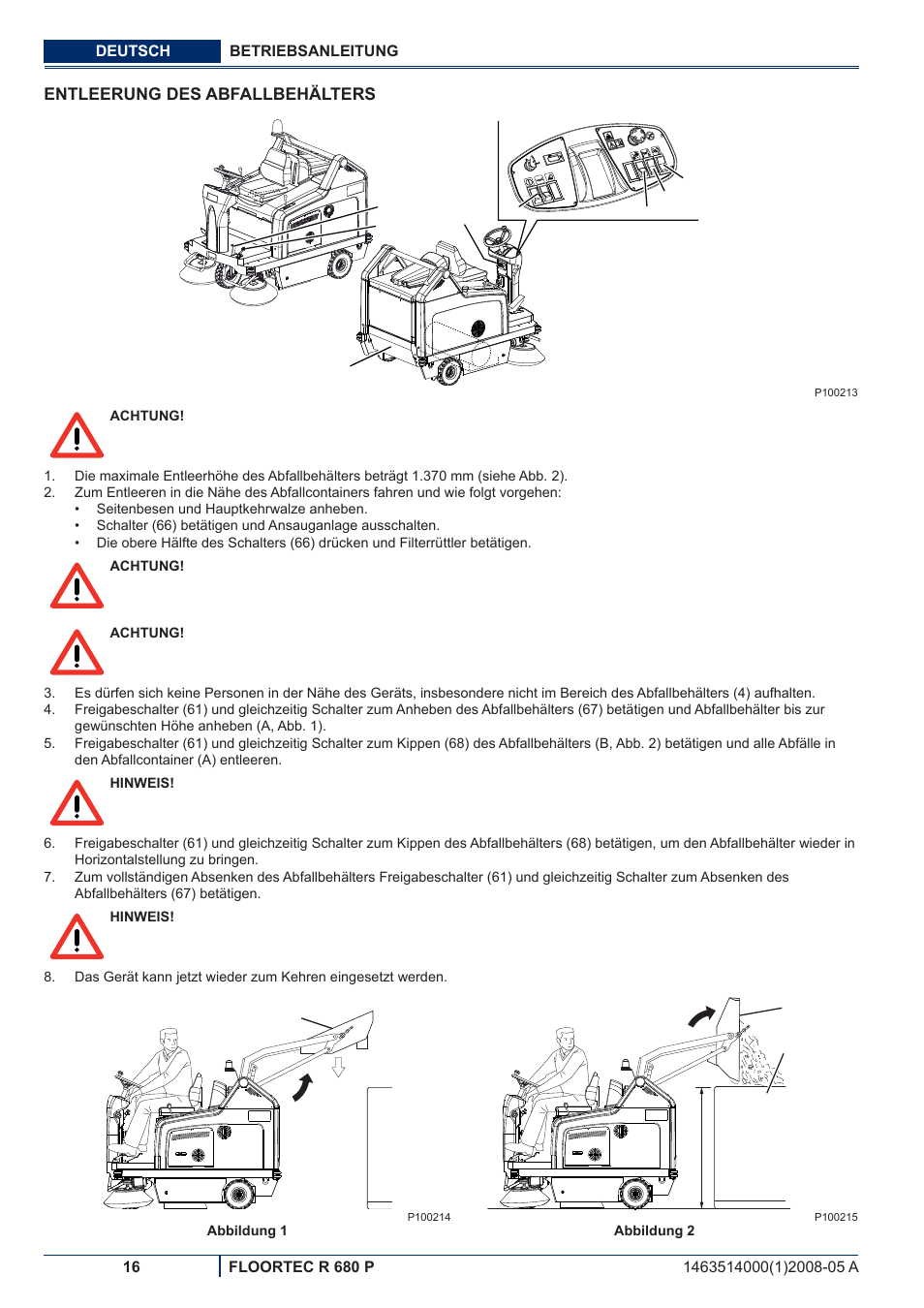 DEUTSCH BETRIEBSANLEITUNG

ENTLEERUNG DES ABFALLBEHÄLTERS

P100213

ACHTUNG!

1. Die maximale Entleerhöhe des Abfallbehälters beträgt 1.370 mm (siehe Abb. 2).
2. Zum Entleeren in die Nähe des Abfallcontainers fahren und wie folgt vorgehen:
• Seitenbesen und Hauptkehrwalze anheben.
• Schalter (66) betätigen und Ansauganlage ausschalten.
• Die obere Hälfte des Schalters (66) drücken und Filterrüttler betätigen.

ACHTUNG!

ACHTUNG!

3. Es dürfen sich keine Personen in der Nähe des Geräts, insbesondere nicht im Bereich des Abfallbehälters (4) aufhalten.
4. Freigabeschalter (61) und gleichzeitig Schalter zum Anheben des Abfallbehälters (67) betätigen und Abfallbehälter bis zur gewünschten Höhe anheben (A, Abb. 1).
5. Freigabeschalter (61) und gleichzeitig Schalter zum Kippen (68) des Abfallbehälters (B, Abb. 2) betätigen und alle Abfälle in den Abfallcontainer (A) entleeren.

HINWEIS!

6. Freigabeschalter (61) und gleichzeitig Schalter zum Kippen des Abfallbehälters (68) betätigen, um den Abfallbehälter wieder in Horizontalstellung zu bringen.
7. Zum vollständigen Absenken des Abfallbehälters Freigabeschalter (61) und gleichzeitig Schalter zum Absenken des Abfallbehälters (67) betätigen.

HINWEIS!

8. Das Gerät kann jetzt wieder zum Kehren eingesetzt werden.

P100214
Abbildung 1

P100215
Abbildung 2

16 FLOORTEC R 680 P 1463514000(1)2008-05 A